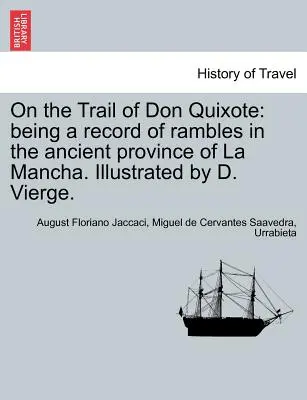 BRITISH LIBRARY

History of Travel

On the Trail of Don Quixote: being a record of rambles in the ancient province of La Mancha. Illustrated by D. Vierge.

August Floriano Jaccaci, Miguel de Cervantes Saavedra, Urrabieta